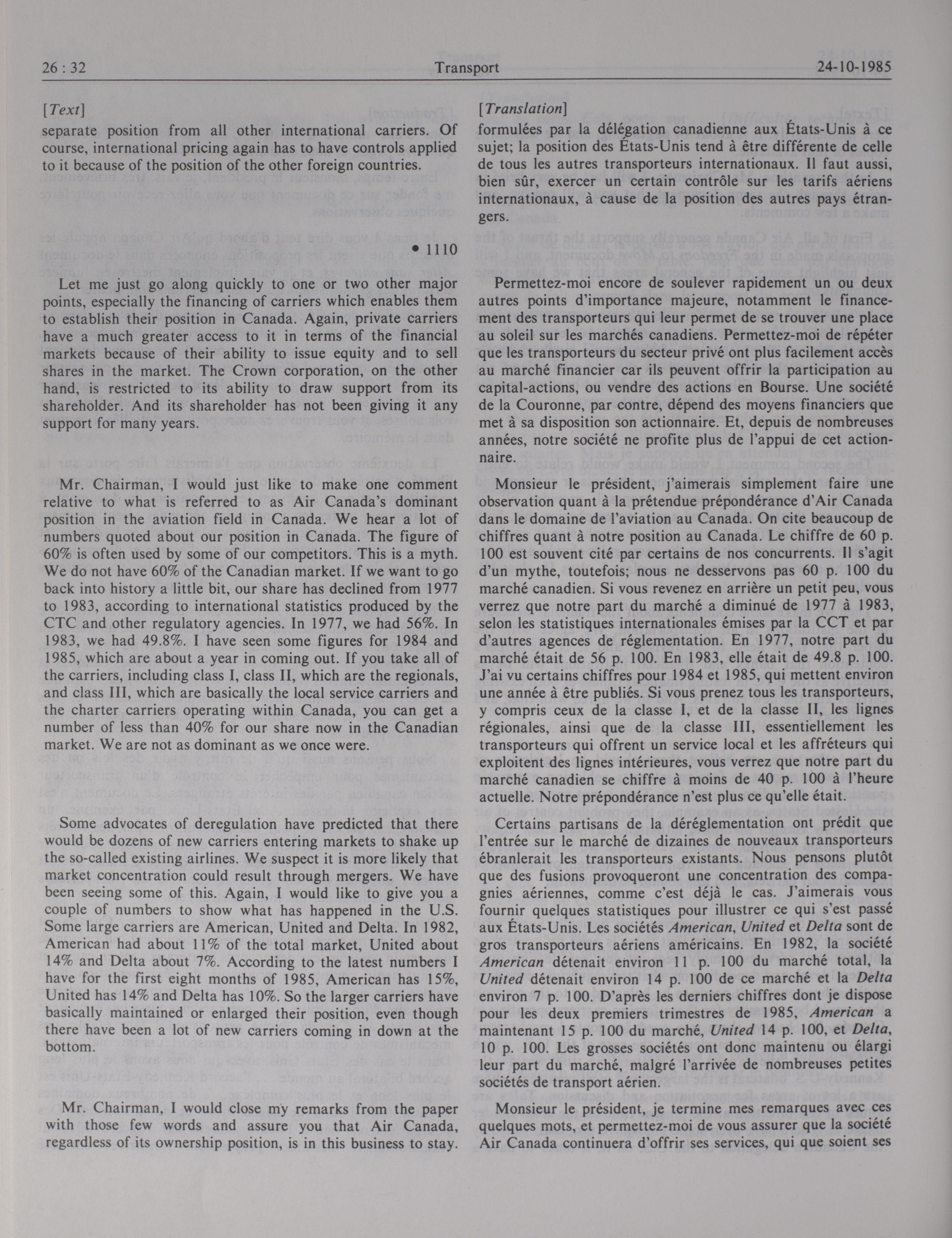 26 : 32 Transport 24-10-1985

[Text]

separate position from all other international carriers. Of course, international pricing again has to have controls applied to it because of the position of the other foreign countries.

• 1110

Let me just go along quickly to one or two other major points, especially the financing of carriers which enables them to establish their position in Canada. Again, private carriers have a much greater access to it in terms of the financial markets because of their ability to issue equity and to sell shares in the market. The Crown corporation, on the other hand, is restricted to its ability to draw support from its shareholder. And its shareholder has not been giving it any support for many years.

Mr. Chairman, I would just like to make one comment relative to what is referred to as Air Canada's dominant position in the aviation field in Canada. We hear a lot of numbers quoted about our position in Canada. The figure of 60% is often used by some of our competitors. This is a myth. We do not have 60% of the Canadian market. If we want to go back into history a little bit, our share has declined from 1977 to 1983, according to international statistics produced by the CTC and other regulatory agencies. In 1977, we had 56%. In 1983, we had 49.8%. I have seen some figures for 1984 and 1985, which are about a year in coming out. If you take all of the carriers, including class I, class II, which are the regionals, and class III, which are basically the local service carriers and the charter carriers operating within Canada, you can get a number of less than 40% for our share now in the Canadian market. We are not as dominant as we once were.

Some advocates of deregulation have predicted that there would be dozens of new carriers entering markets to shake up the so-called existing airlines. We suspect it is more likely that market concentration could result through mergers. We have been seeing some of this. Again, I would like to give you a couple of numbers to show what has happened in the U.S. Some large carriers are American, United and Delta. In 1982, American had about 11% of the total market, United about 14% and Delta about 7%. According to the latest numbers I have for the first eight months of 1985, American has 15%, United has 14% and Delta has 10%. So the larger carriers have basically maintained or enlarged their position, even though there have been a lot of new carriers coming in down at the bottom.

Mr. Chairman, I would close my remarks from the paper with those few words and assure you that Air Canada, regardless of its ownership position, is in this business to stay.

[Translation]

formulées par la délégation canadienne aux États-Unis à ce sujet; la position des États-Unis tend à être différente de celle de tous les autres transporteurs internationaux. Il faut aussi, bien sûr, exercer un certain contrôle sur les tarifs aériens internationaux, à cause de la position des autres pays étrangers.

Permettez-moi encore de soulever rapidement un ou deux autres points d'importance majeure, notamment le financement des transporteurs qui leur permet de se trouver une place au soleil sur les marchés canadiens. Permettez-moi de répéter que les transporteurs du secteur privé ont plus facilement accès au marché financier car ils peuvent offrir la participation au capital-actions, ou vendre des actions en Bourse. Une société de la Couronne, par contre, dépend des moyens financiers que met à sa disposition son actionnaire. Et, depuis de nombreuses années, notre société ne profite plus de l'appui de cet actionnaire.

Monsieur le président, j'aimerais simplement faire une observation quant à la prétendue prépondérance d'Air Canada dans le domaine de l'aviation au Canada. On cite beaucoup de chiffres quant à notre position au Canada. Le chiffre de 60 p. 100 est souvent cité par certains de nos concurrents. Il s'agit d'un mythe, toutefois; nous ne desservons pas 60 p. 100 du marché canadien. Si vous revenez en arrière un petit peu, vous verrez que notre part du marché a diminué de 1977 à 1983, selon les statistiques internationales émises par la CCT et par d'autres agences de réglementation. En 1977, notre part du marché était de 56 p. 100. En 1983, elle était de 49.8 p. 100. J'ai vu certains chiffres pour 1984 et 1985, qui mettent environ une année à être publiés. Si vous prenez tous les transporteurs, y compris ceux de la classe I, et de la classe II, les lignes régionales, ainsi que de la classe III, essentiellement les transporteurs qui offrent un service local et les affréteurs qui exploitent des lignes intérieures, vous verrez que notre part du marché canadien se chiffre à moins de 40 p. 100 à l'heure actuelle. Notre prépondérance n'est plus ce qu'elle était.

Certains partisans de la déréglementation ont prédit que l'entrée sur le marché de dizaines de nouveaux transporteurs ébranlerait les transporteurs existants. Nous pensons plutôt que des fusions provoqueront une concentration des compagnies aériennes, comme c'est déjà le cas. J'aimerais vous fournir quelques statistiques pour illustrer ce qui s'est passé aux États-Unis. Les sociétés American, United et Delta sont de gros transporteurs aériens américains. En 1982, la société American détenait environ 11 p. 100 du marché total, la United détenait environ 14 p. 100 de ce marché et la Delta environ 7 p. 100. D'après les derniers chiffres dont je dispose pour les deux premiers trimestres de 1985, American a maintenant 15 p. 100 du marché, United 14 p. 100, et Delta, 10 p. 100. Les grosses sociétés ont donc maintenu ou élargi leur part du marché, malgré l'arrivée de nombreuses petites sociétés de transport aérien.

Monsieur le président, je termine mes remarques avec ces quelques mots, et permettez-moi de vous assurer que la société Air Canada continuera d'offrir ses services, qui que soient ses